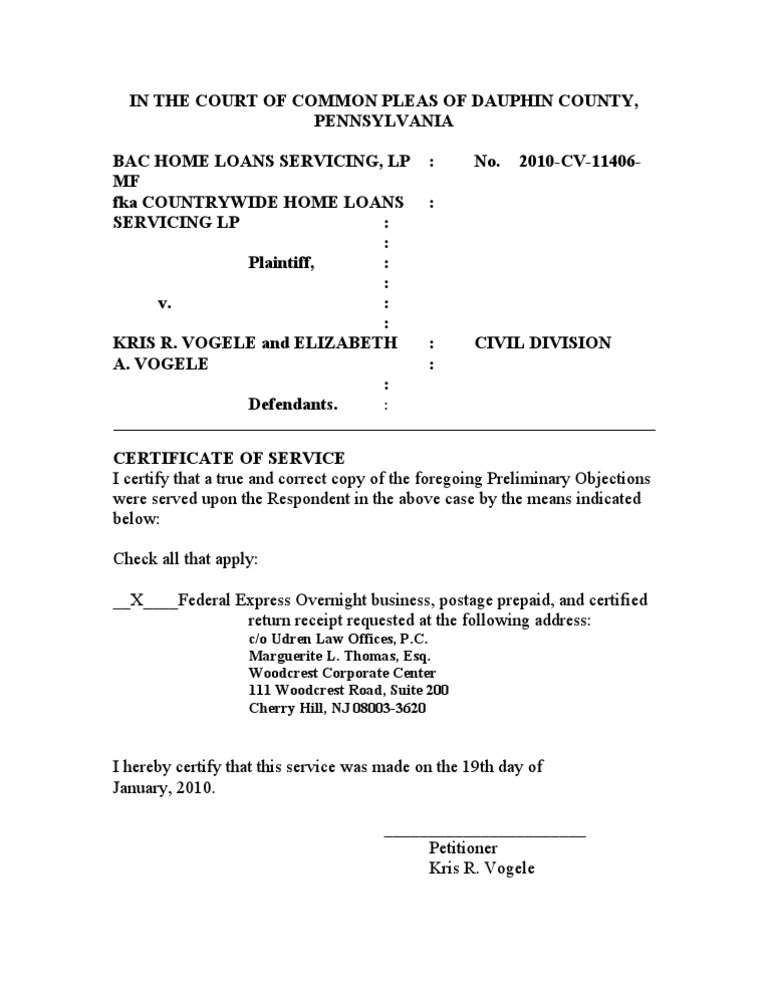 IN THE COURT OF COMMON PLEAS OF DAUPHIN COUNTY, PENNSYLVANIA

BAC HOME LOANS SERVICING, LP : No. 2010-CV-11406-MF
fka COUNTRYWIDE HOME LOANS :
SERVICING LP :
:
Plaintiff, :
:
v. :
:
KRIS R. VOGELE and ELIZABETH : CIVIL DIVISION
A. VOGELE :
:
Defendants. :

CERTIFICATE OF SERVICE
I certify that a true and correct copy of the foregoing Preliminary Objections were served upon the Respondent in the above case by the means indicated below:

Check all that apply:

__X____Federal Express Overnight business, postage prepaid, and certified return receipt requested at the following address:
c/o Udren Law Offices, P.C.
Marguerite L. Thomas, Esq.
Woodcrest Corporate Center
111 Woodcrest Road, Suite 200
Cherry Hill, NJ 08003-3620

I hereby certify that this service was made on the 19th day of January, 2010.

______________________
Petitioner
Kris R. Vogele